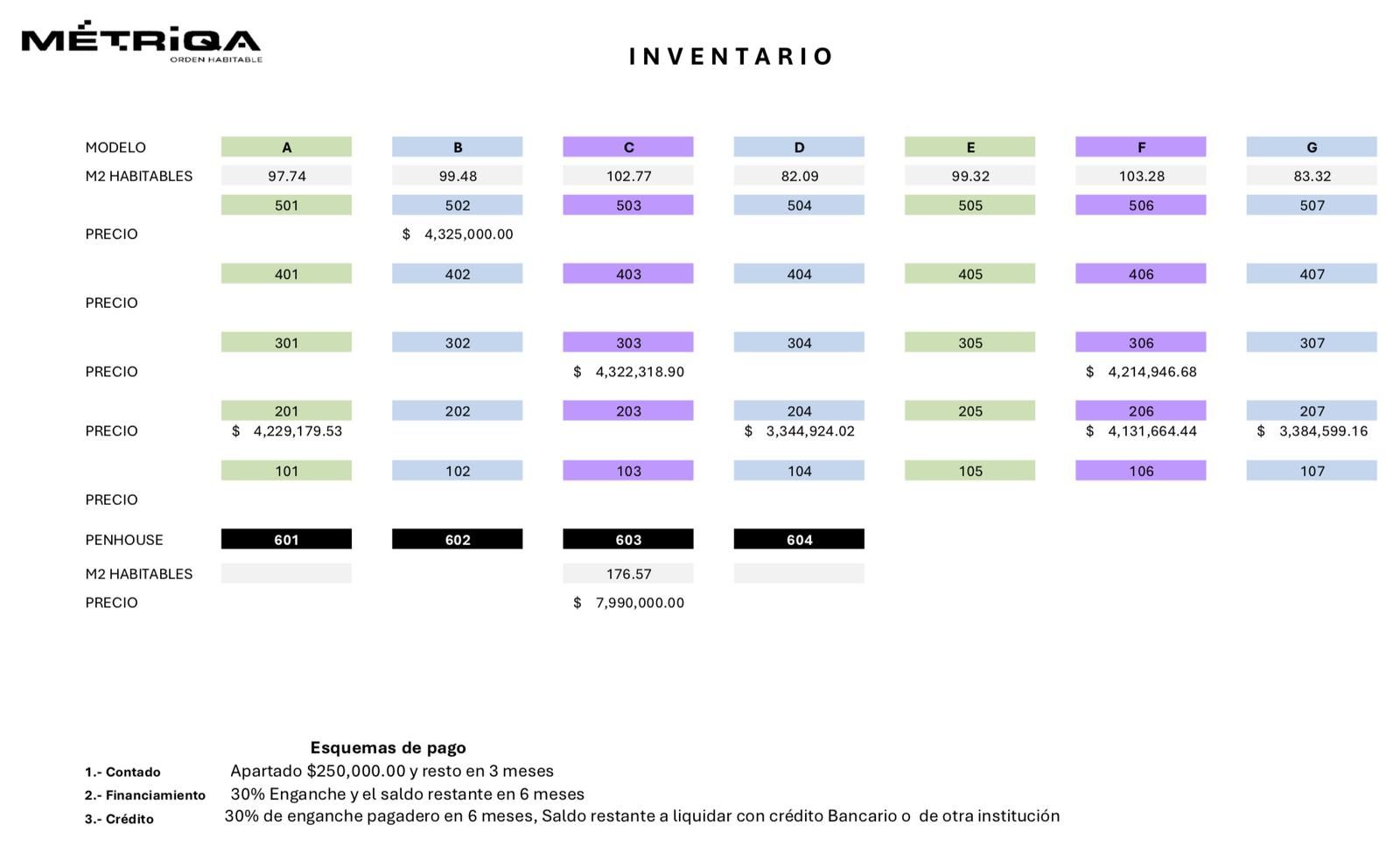 MÉTRIQA
ORDEN HABITABLE

INVENTARIO

| MODELO | A | B | C | D | E | F | G |
|---|---|---|---|---|---|---|---|
| M2 HABITABLES | 97.74 | 99.48 | 102.77 | 82.09 | 99.32 | 103.28 | 83.32 |
| | 501 | 502 | 503 | 504 | 505 | 506 | 507 |
| PRECIO | | $ 4,325,000.00 | | | | | |
| | 401 | 402 | 403 | 404 | 405 | 406 | 407 |
| PRECIO | | | | | | | |
| | 301 | 302 | 303 | 304 | 305 | 306 | 307 |
| PRECIO | | | $ 4,322,318.90 | | | $ 4,214,946.68 | |
| | 201 | 202 | 203 | 204 | 205 | 206 | 207 |
| PRECIO | $ 4,229,179.53 | | | $ 3,344,924.02 | | $ 4,131,664.44 | $ 3,384,599.16 |
| | 101 | 102 | 103 | 104 | 105 | 106 | 107 |
| PRECIO | | | | | | | |
| PENHOUSE | 601 | 602 | 603 | 604 | | | |
| M2 HABITABLES | | | 176.57 | | | | |
| PRECIO | | | $ 7,990,000.00 | | | | |

Esquemas de pago
1.- Contado Apartado $250,000.00 y resto en 3 meses
2.- Financiamiento 30% Enganche y el saldo restante en 6 meses
3.- Crédito 30% de enganche pagadero en 6 meses, Saldo restante a liquidar con crédito Bancario o de otra institución